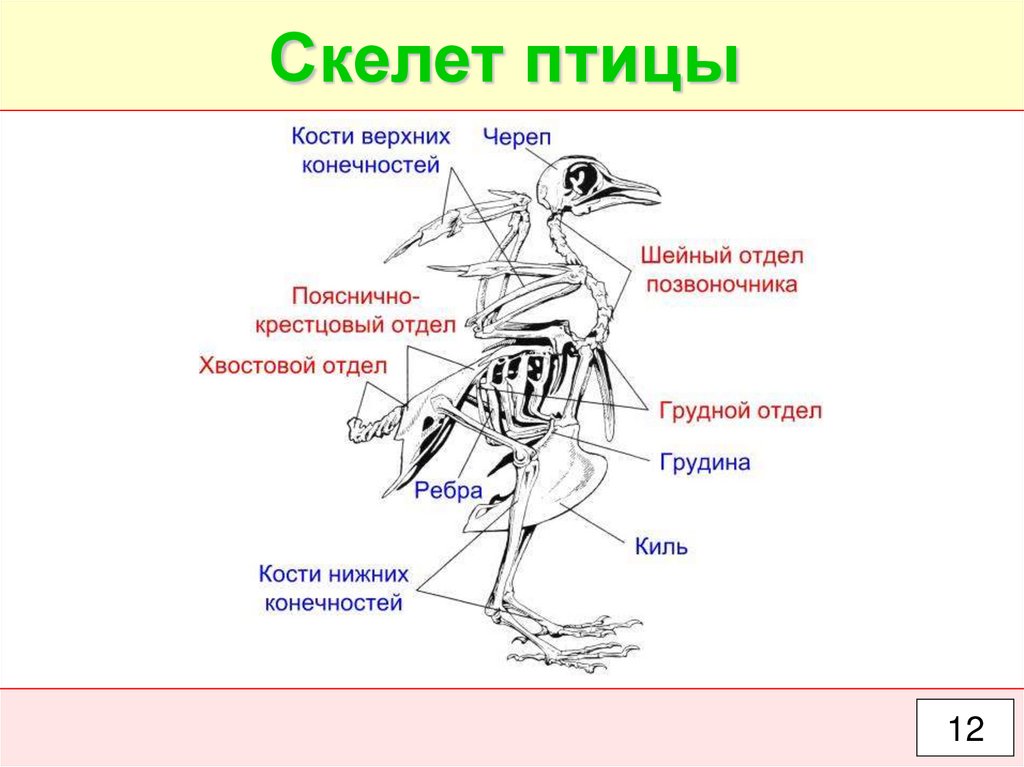 Скелет птицы

Кости верхних конечностей

Череп

Шейный отдел позвоночника

Пояснично-крестцовый отдел

Хвостовой отдел

Грудной отдел

Грудина

Ребра

Киль

Кости нижних конечностей

12